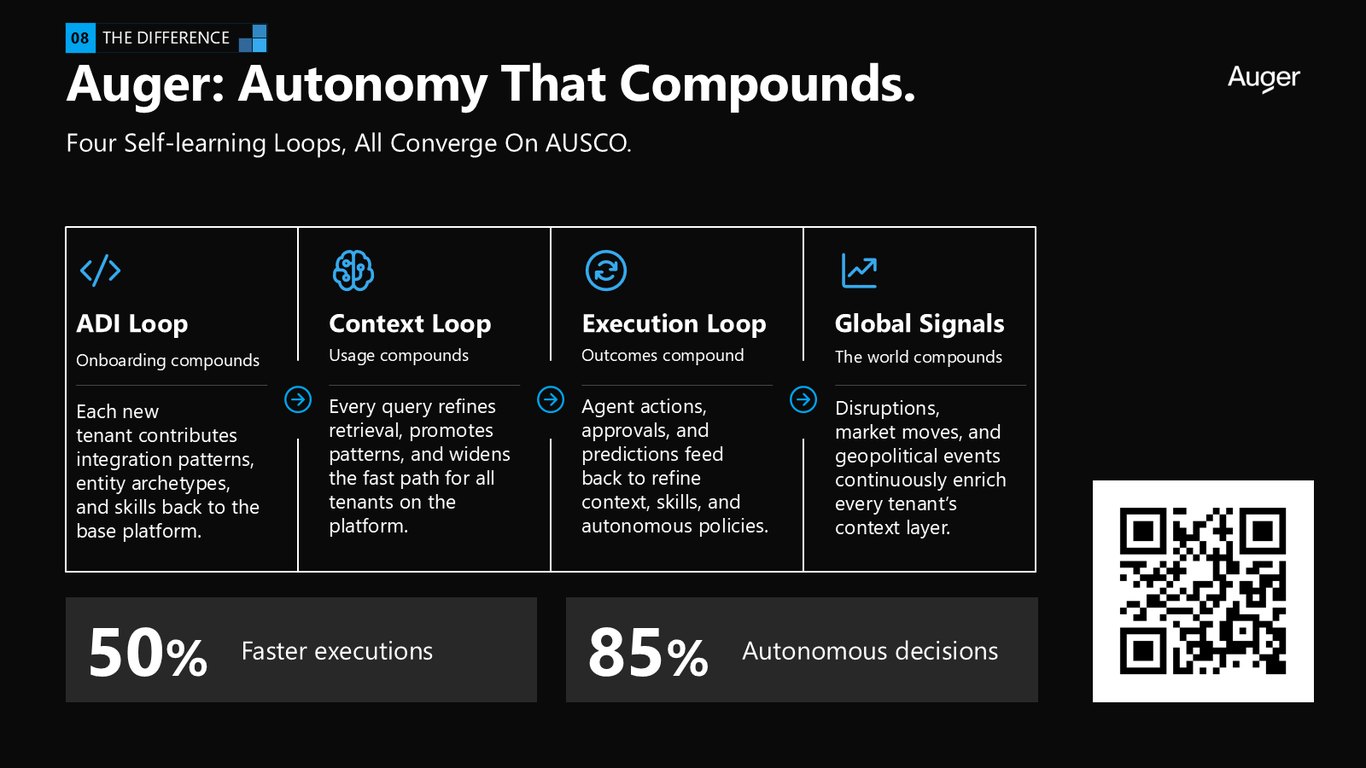 08 THE DIFFERENCE

Auger: Autonomy That Compounds.

Auger

Four Self-learning Loops, All Converge On AUSCO.

ADI Loop
Onboarding compounds

Each new tenant contributes integration patterns, entity archetypes, and skills back to the base platform.

Context Loop
Usage compounds

Every query refines retrieval, promotes patterns, and widens the fast path for all tenants on the platform.

Execution Loop
Outcomes compound

Agent actions, approvals, and predictions feed back to refine context, skills, and autonomous policies.

Global Signals
The world compounds

Disruptions, market moves, and geopolitical events continuously enrich every tenant's context layer.

50% Faster executions

85% Autonomous decisions